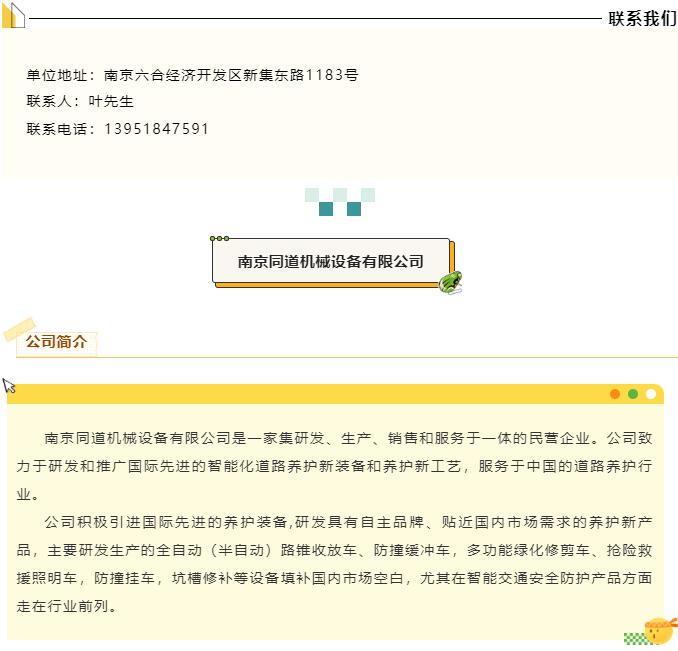 联系我们

单位地址：南京六合经济开发区新集东路1183号
联系人：叶先生
联系电话：13951847591

南京同道机械设备有限公司

公司简介

南京同道机械设备有限公司是一家集研发、生产、销售和服务于一体的民营企业。公司致力于研发和推广国际先进的智能化道路养护新装备和养护新工艺，服务于中国的道路养护行业。

公司积极引进国际先进的养护装备,研发具有自主品牌、贴近国内市场需求的养护新产品，主要研发生产的全自动（半自动）路锥收放车、防撞缓冲车，多功能绿化修剪车、抢险救援照明车，防撞挂车，坑槽修补等设备填补国内市场空白，尤其在智能交通安全防护产品方面走在行业前列。